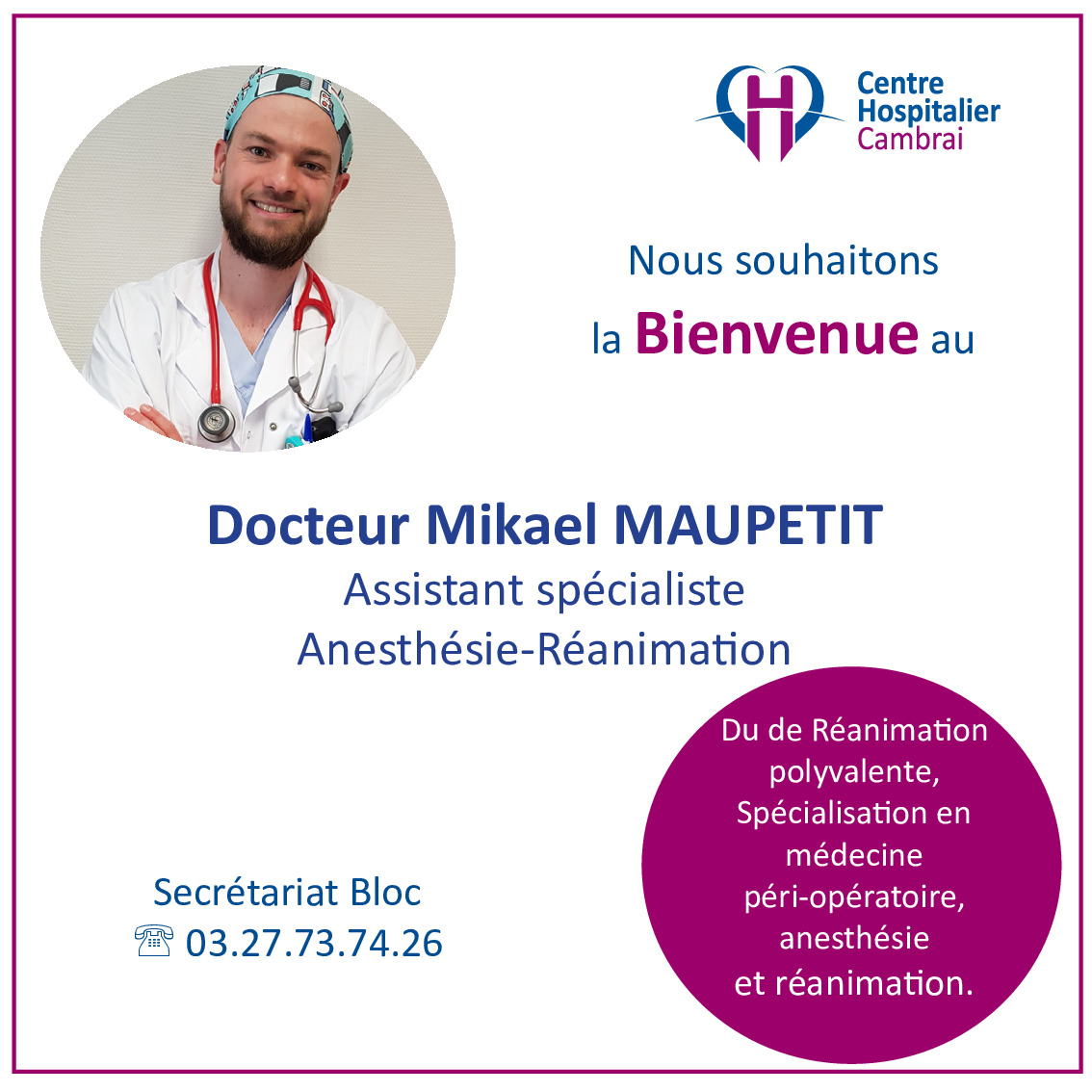 Centre Hospitalier Cambrai

Nous souhaitons la Bienvenue au

Docteur Mikael MAUPETIT
Assistant spécialiste
Anesthésie-Réanimation

Du de Réanimation polyvalente, Spécialisation en médecine péri-opératoire, anesthésie et réanimation.

Secrétariat Bloc
☎ 03.27.73.74.26